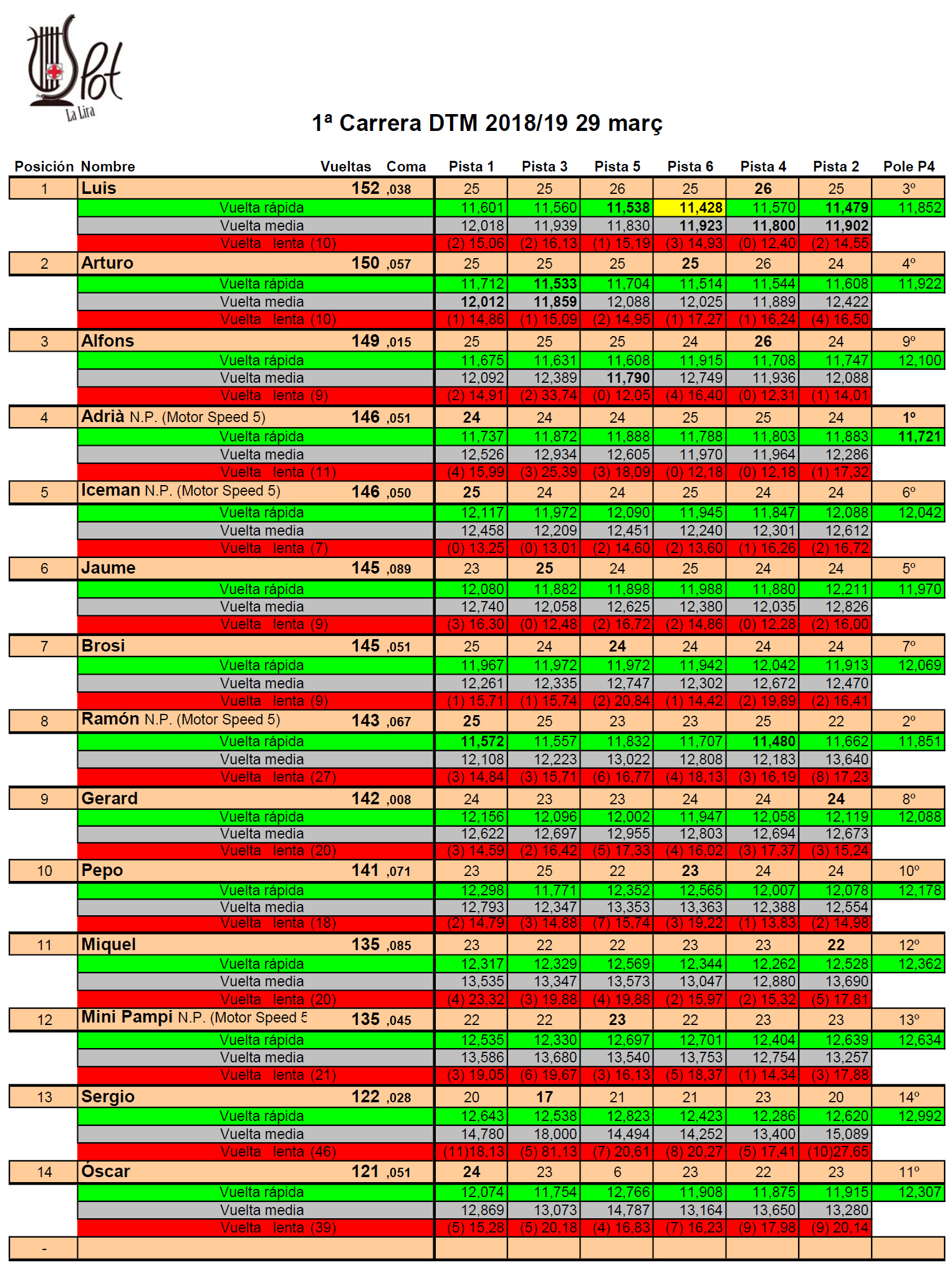 Slot
La Lira

1ª Carrera DTM 2018/19 29 març

| Posición | Nombre | Vueltas | Coma | Pista 1 | Pista 3 | Pista 5 | Pista 6 | Pista 4 | Pista 2 | Pole P4 |
|---|---|---|---|---|---|---|---|---|---|---|
| 1 | Luis | 152 | ,038 | 25 | 25 | 26 | 25 | 26 | 25 | 3º |
| | Vuelta rápida | | | 11,601 | 11,560 | 11,538 | 11,428 | 11,570 | 11,479 | 11,852 |
| | Vuelta media | | | 12,018 | 11,939 | 11,830 | 11,923 | 11,800 | 11,902 | |
| | Vuelta lenta (10) | | | (2) 15,06 | (2) 16,13 | (1) 15,19 | (3) 14,93 | (0) 12,40 | (2) 14,55 | |
| 2 | Arturo | 150 | ,057 | 25 | 25 | 25 | 25 | 26 | 24 | 4º |
| | Vuelta rápida | | | 11,712 | 11,533 | 11,704 | 11,514 | 11,544 | 11,608 | 11,922 |
| | Vuelta media | | | 12,012 | 11,859 | 12,088 | 12,025 | 11,889 | 12,422 | |
| | Vuelta lenta (10) | | | (1) 14,86 | (1) 15,09 | (2) 14,95 | (1) 17,27 | (1) 16,24 | (4) 16,50 | |
| 3 | Alfons | 149 | ,015 | 25 | 25 | 25 | 24 | 26 | 24 | 9º |
| | Vuelta rápida | | | 11,675 | 11,631 | 11,608 | 11,915 | 11,708 | 11,747 | 12,100 |
| | Vuelta media | | | 12,092 | 12,389 | 11,790 | 12,749 | 11,936 | 12,088 | |
| | Vuelta lenta (9) | | | (2) 14,91 | (2) 33,74 | (0) 12,05 | (4) 16,40 | (0) 12,31 | (1) 14,01 | |
| 4 | Adrià N.P. (Motor Speed 5) | 146 | ,051 | 24 | 24 | 24 | 25 | 25 | 24 | 1º |
| | Vuelta rápida | | | 11,737 | 11,872 | 11,888 | 11,788 | 11,803 | 11,883 | 11,721 |
| | Vuelta media | | | 12,526 | 12,934 | 12,605 | 11,970 | 11,964 | 12,286 | |
| | Vuelta lenta (11) | | | (4) 15,99 | (3) 25,39 | (3) 18,09 | (0) 12,18 | (0) 12,18 | (1) 17,32 | |
| 5 | Iceman N.P. (Motor Speed 5) | 146 | ,050 | 25 | 24 | 24 | 25 | 24 | 24 | 6º |
| | Vuelta rápida | | | 12,117 | 11,972 | 12,090 | 11,945 | 11,847 | 12,088 | 12,042 |
| | Vuelta media | | | 12,458 | 12,209 | 12,451 | 12,240 | 12,301 | 12,612 | |
| | Vuelta lenta (7) | | | (0) 13,25 | (0) 13,01 | (2) 14,60 | (2) 13,60 | (1) 16,26 | (2) 16,72 | |
| 6 | Jaume | 145 | ,089 | 23 | 25 | 24 | 25 | 24 | 24 | 5º |
| | Vuelta rápida | | | 12,080 | 11,882 | 11,898 | 11,988 | 11,880 | 12,211 | 11,970 |
| | Vuelta media | | | 12,740 | 12,058 | 12,625 | 12,380 | 12,035 | 12,826 | |
| | Vuelta lenta (9) | | | (3) 16,30 | (0) 12,48 | (2) 16,72 | (2) 14,86 | (0) 12,28 | (2) 16,00 | |
| 7 | Brosi | 145 | ,051 | 25 | 24 | 24 | 24 | 24 | 24 | 7º |
| | Vuelta rápida | | | 11,967 | 11,972 | 11,972 | 11,942 | 12,042 | 11,913 | 12,069 |
| | Vuelta media | | | 12,261 | 12,335 | 12,747 | 12,302 | 12,672 | 12,470 | |
| | Vuelta lenta (9) | | | (1) 15,71 | (1) 15,74 | (2) 20,84 | (1) 14,42 | (2) 19,89 | (2) 16,41 | |
| 8 | Ramón N.P. (Motor Speed 5) | 143 | ,067 | 25 | 25 | 23 | 23 | 25 | 22 | 2º |
| | Vuelta rápida | | | 11,572 | 11,557 | 11,832 | 11,707 | 11,480 | 11,662 | 11,851 |
| | Vuelta media | | | 12,108 | 12,223 | 13,022 | 12,808 | 12,183 | 13,640 | |
| | Vuelta lenta (27) | | | (3) 14,84 | (3) 15,71 | (6) 16,77 | (4) 18,13 | (3) 16,19 | (8) 17,23 | |
| 9 | Gerard | 142 | ,008 | 24 | 23 | 23 | 24 | 24 | 24 | 8º |
| | Vuelta rápida | | | 12,156 | 12,096 | 12,002 | 11,947 | 12,058 | 12,119 | 12,088 |
| | Vuelta media | | | 12,622 | 12,697 | 12,955 | 12,803 | 12,694 | 12,673 | |
| | Vuelta lenta (20) | | | (3) 14,59 | (2) 16,42 | (5) 17,33 | (4) 16,02 | (3) 17,37 | (3) 15,24 | |
| 10 | Pepo | 141 | ,071 | 23 | 25 | 22 | 23 | 24 | 24 | 10º |
| | Vuelta rápida | | | 12,298 | 11,771 | 12,352 | 12,565 | 12,007 | 12,078 | 12,178 |
| | Vuelta media | | | 12,793 | 12,347 | 13,353 | 13,363 | 12,388 | 12,554 | |
| | Vuelta lenta (18) | | | (2) 14,79 | (3) 14,88 | (7) 15,74 | (3) 19,22 | (1) 13,83 | (2) 14,98 | |
| 11 | Miquel | 135 | ,085 | 23 | 22 | 22 | 23 | 23 | 22 | 12º |
| | Vuelta rápida | | | 12,317 | 12,329 | 12,569 | 12,344 | 12,262 | 12,528 | 12,362 |
| | Vuelta media | | | 13,535 | 13,347 | 13,573 | 13,047 | 12,880 | 13,690 | |
| | Vuelta lenta (20) | | | (4) 23,32 | (3) 19,88 | (4) 19,88 | (2) 15,97 | (2) 15,32 | (5) 17,81 | |
| 12 | Mini Pampi N.P. (Motor Speed 5 | 135 | ,045 | 22 | 22 | 23 | 22 | 23 | 23 | 13º |
| | Vuelta rápida | | | 12,535 | 12,330 | 12,697 | 12,701 | 12,404 | 12,639 | 12,634 |
| | Vuelta media | | | 13,586 | 13,680 | 13,540 | 13,753 | 12,754 | 13,257 | |
| | Vuelta lenta (21) | | | (3) 19,05 | (6) 19,67 | (3) 16,13 | (5) 18,37 | (1) 14,34 | (3) 17,88 | |
| 13 | Sergio | 122 | ,028 | 20 | 17 | 21 | 21 | 23 | 20 | 14º |
| | Vuelta rápida | | | 12,643 | 12,538 | 12,823 | 12,423 | 12,286 | 12,620 | 12,992 |
| | Vuelta media | | | 14,780 | 18,000 | 14,494 | 14,252 | 13,400 | 15,089 | |
| | Vuelta lenta (46) | | | (11)18,13 | (5) 81,13 | (7) 20,61 | (8) 20,27 | (5) 17,41 | (10)27,65 | |
| 14 | Óscar | 121 | ,051 | 24 | 23 | 6 | 23 | 22 | 23 | 11º |
| | Vuelta rápida | | | 12,074 | 11,754 | 12,766 | 11,908 | 11,875 | 11,915 | 12,307 |
| | Vuelta media | | | 12,869 | 13,073 | 14,787 | 13,164 | 13,650 | 13,280 | |
| | Vuelta lenta (39) | | | (5) 15,28 | (5) 20,18 | (4) 16,83 | (7) 16,23 | (9) 17,98 | (9) 20,14 | |
| - | | | | | | | | | | |